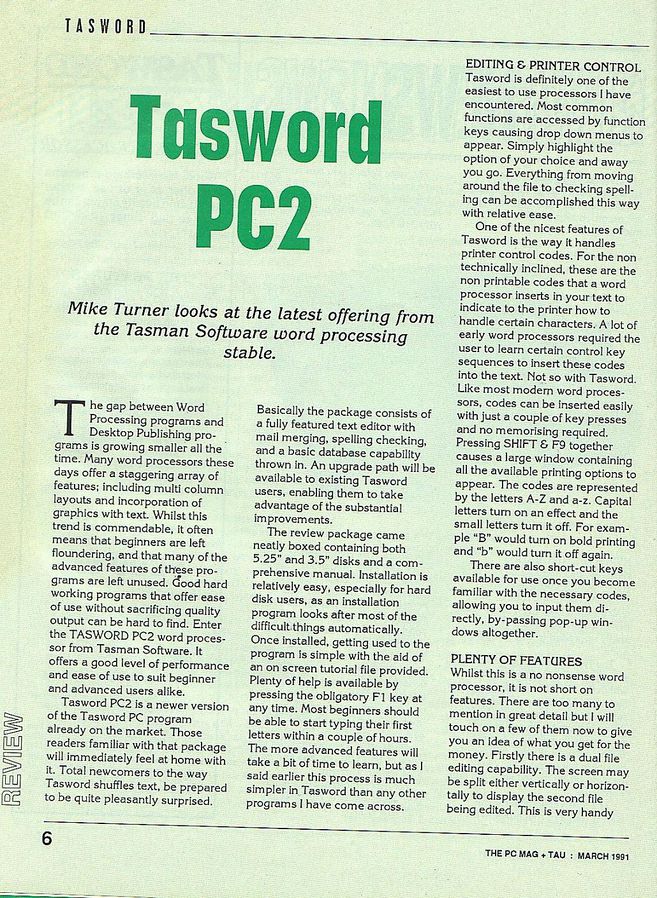 TASWORD

Tasword PC2

Mike Turner looks at the latest offering from the Tasman Software word processing stable.

The gap between Word Processing programs and Desktop Publishing programs is growing smaller all the time. Many word processors these days offer a staggering array of features; including multi column layouts and incorporation of graphics with text. Whilst this trend is commendable, it often means that beginners are left floundering, and that many of the advanced features of these programs are left unused. Good hard working programs that offer ease of use without sacrificing quality output can be hard to find. Enter the TASWORD PC2 word processor from Tasman Software. It offers a good level of performance and ease of use to suit beginner and advanced users alike.

Tasword PC2 is a newer version of the Tasword PC program already on the market. Those readers familiar with that package will immediately feel at home with it. Total newcomers to the way Tasword shuffles text, be prepared to be quite pleasantly surprised.

Basically the package consists of a fully featured text editor with mail merging, spelling checking, and a basic database capability thrown in. An upgrade path will be available to existing Tasword users, enabling them to take advantage of the substantial improvements.

The review package came neatly boxed containing both 5.25" and 3.5" disks and a comprehensive manual. Installation is relatively easy, especially for hard disk users, as an installation program looks after most of the difficult things automatically. Once installed, getting used to the program is simple with the aid of an on screen tutorial file provided. Plenty of help is available by pressing the obligatory F1 key at any time. Most beginners should be able to start typing their first letters within a couple of hours. The more advanced features will take a bit of time to learn, but as I said earlier this process is much simpler in Tasword than any other programs I have come across.

EDITING & PRINTER CONTROL
Tasword is definitely one of the easiest to use processors I have encountered. Most common functions are accessed by function keys causing drop down menus to appear. Simply highlight the option of your choice and away you go. Everything from moving around the file to checking spelling can be accomplished this way with relative ease.

One of the nicest features of Tasword is the way it handles printer control codes. For the non technically inclined, these are the non printable codes that a word processor inserts in your text to indicate to the printer how to handle certain characters. A lot of early word processors required the user to learn certain control key sequences to insert these codes into the text. Not so with Tasword. Like most modern word processors, codes can be inserted easily with just a couple of key presses and no memorising required. Pressing SHIFT & F9 together causes a large window containing all the available printing options to appear. The codes are represented by the letters A-Z and a-z. Capital letters turn on an effect and the small letters turn it off. For example "B" would turn on bold printing and "b" would turn it off again.

There are also short-cut keys available for use once you become familiar with the necessary codes, allowing you to input them directly, by-passing pop-up windows altogether.

PLENTY OF FEATURES
Whilst this is a no nonsense word processor, it is not short on features. There are too many to mention in great detail but I will touch on a few of them now to give you an idea of what you get for the money. Firstly there is a dual file editing capability. The screen may be split either vertically or horizontally to display the second file being edited. This is very handy

REVIEW

6

THE PC MAG + TAU : MARCH 1991